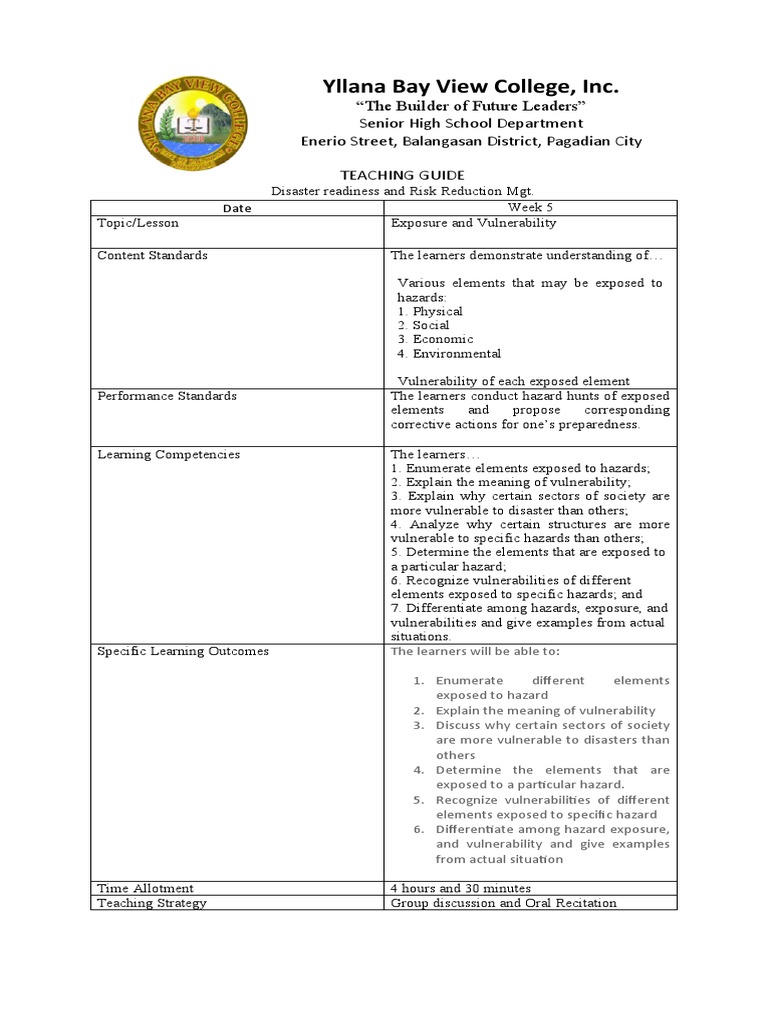 YLLANA BAY VIEW COLLEGE

Yllana Bay View College, Inc.
"The Builder of Future Leaders"
Senior High School Department
Enerio Street, Balangasan District, Pagadian City

TEACHING GUIDE
Disaster readiness and Risk Reduction Mgt.

| Date | Week 5 |
|---|---|
| Topic/Lesson | Exposure and Vulnerability |
| Content Standards | The learners demonstrate understanding of… Various elements that may be exposed to hazards: 1. Physical 2. Social 3. Economic 4. Environmental Vulnerability of each exposed element |
| Performance Standards | The learners conduct hazard hunts of exposed elements and propose corresponding corrective actions for one's preparedness. |
| Learning Competencies | The learners… 1. Enumerate elements exposed to hazards; 2. Explain the meaning of vulnerability; 3. Explain why certain sectors of society are more vulnerable to disaster than others; 4. Analyze why certain structures are more vulnerable to specific hazards than others; 5. Determine the elements that are exposed to a particular hazard; 6. Recognize vulnerabilities of different elements exposed to specific hazards; and 7. Differentiate among hazards, exposure, and vulnerabilities and give examples from actual situations. |
| Specific Learning Outcomes | The learners will be able to: 1. Enumerate different elements exposed to hazard 2. Explain the meaning of vulnerability 3. Discuss why certain sectors of society are more vulnerable to disasters than others 4. Determine the elements that are exposed to a particular hazard. 5. Recognize vulnerabilities of different elements exposed to specific hazard 6. Differentiate among hazard exposure, and vulnerability and give examples from actual situation |
| Time Allotment | 4 hours and 30 minutes |
| Teaching Strategy | Group discussion and Oral Recitation |